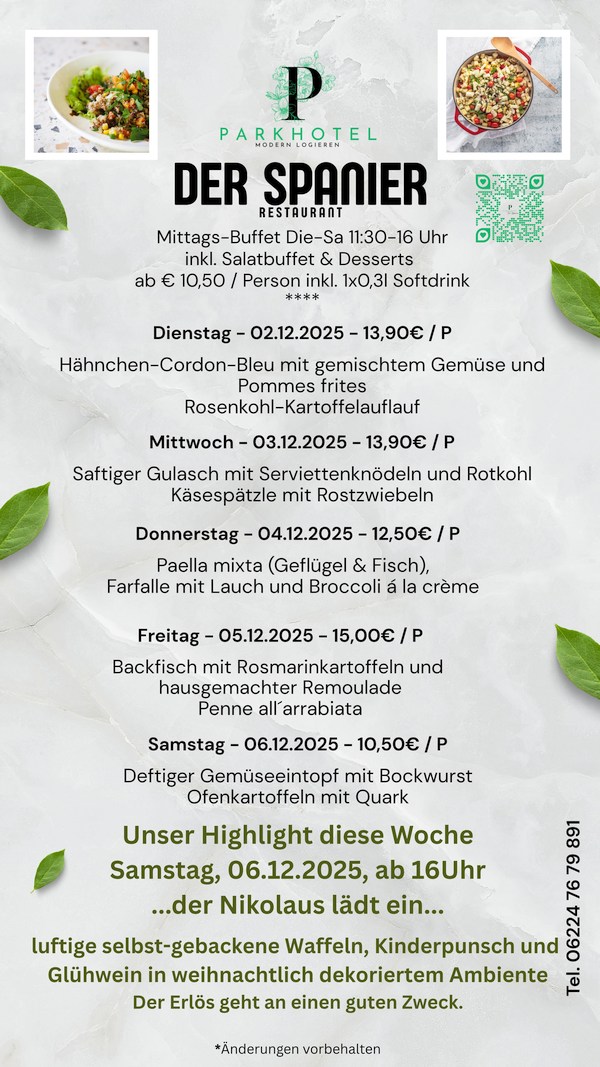 P
PARKHOTEL
MODERN LOGIEREN

DER SPANIER
RESTAURANT

Mittags-Buffet Die-Sa 11:30-16 Uhr
inkl. Salatbuffet & Desserts
ab € 10,50 / Person inkl. 1x0,3l Softdrink
****

Dienstag - 02.12.2025 - 13,90€ / P

Hähnchen-Cordon-Bleu mit gemischtem Gemüse und Pommes frites
Rosenkohl-Kartoffelauflauf

Mittwoch - 03.12.2025 - 13,90€ / P

Saftiger Gulasch mit Serviettenknödeln und Rotkohl
Käsespätzle mit Rostzwiebeln

Donnerstag - 04.12.2025 - 12,50€ / P

Paella mixta (Geflügel & Fisch),
Farfalle mit Lauch und Broccoli á la crème

Freitag - 05.12.2025 - 15,00€ / P

Backfisch mit Rosmarinkartoffeln und hausgemachter Remoulade
Penne all´arrabiata

Samstag - 06.12.2025 - 10,50€ / P

Deftiger Gemüseeintopf mit Bockwurst
Ofenkartoffeln mit Quark

Unser Highlight diese Woche
Samstag, 06.12.2025, ab 16Uhr
...der Nikolaus lädt ein...

luftige selbst-gebackene Waffeln, Kinderpunsch und Glühwein in weihnachtlich dekoriertem Ambiente
Der Erlös geht an einen guten Zweck.

Tel. 06224 76 79 891

*Änderungen vorbehalten